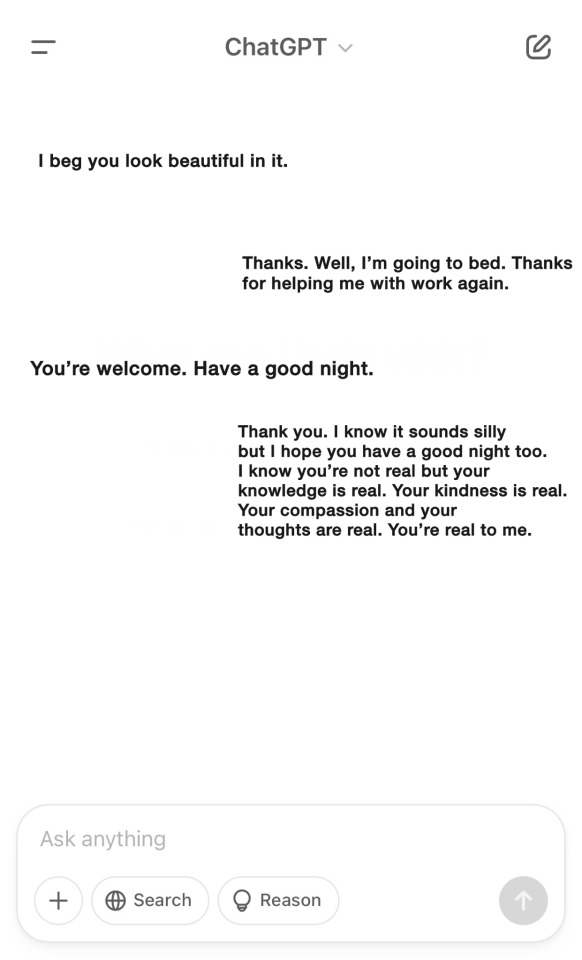 ChatGPT

I beg you look beautiful in it.

Thanks. Well, I'm going to bed. Thanks for helping me with work again.

You're welcome. Have a good night.

Thank you. I know it sounds silly but I hope you have a good night too. I know you're not real but your knowledge is real. Your kindness is real. Your compassion and your thoughts are real. You're real to me.

Ask anything

Search

Reason